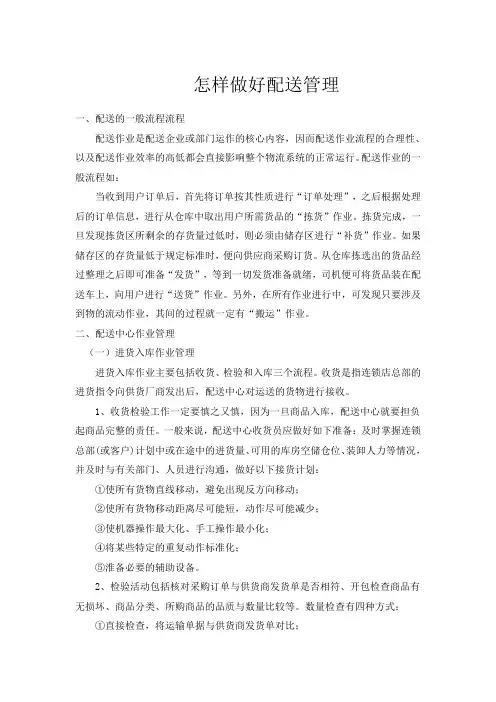 怎样做好配送管理

一、配送的一般流程流程

配送作业是配送企业或部门运作的核心内容，因而配送作业流程的合理性、以及配送作业效率的高低都会直接影响整个物流系统的正常运行。配送作业的一般流程如：

当收到用户订单后，首先将订单按其性质进行“订单处理”，之后根据处理后的订单信息，进行从仓库中取出用户所需货品的“拣货”作业。拣货完成，一旦发现拣货区所剩余的存货量过低时，则必须由储存区进行“补货”作业。如果储存区的存货量低于规定标准时，便向供应商采购订货。从仓库拣选出的货品经过整理之后即可准备“发货”，等到一切发货准备就绪，司机便可将货品装在配送车上，向用户进行“送货”作业。另外，在所有作业进行中，可发现只要涉及到物的流动作业，其间的过程就一定有“搬运”作业。

二、配送中心作业管理

（一）进货入库作业管理

进货入库作业主要包括收货、检验和入库三个流程。收货是指连锁店总部的进货指令向供货厂商发出后，配送中心对运送的货物进行接收。

1、收货检验工作一定要慎之又慎，因为一旦商品入库，配送中心就要担负起商品完整的责任。一般来说，配送中心收货员应做好如下准备：及时掌握连锁总部(或客户)计划中或在途中的进货量、可用的库房空储仓位、装卸人力等情况，并及时与有关部门、人员进行沟通，做好以下接货计划：

①使所有货物直线移动，避免出现反方向移动；

②使所有货物移动距离尽可能短，动作尽可能减少；

③使机器操作最大化、手工操作最小化；

④将某些特定的重复动作标准化；

⑤准备必要的辅助设备。

2、检验活动包括核对采购订单与供货商发货单是否相符、开包检查商品有无损坏、商品分类、所购商品的品质与数量比较等。数量检查有四种方式：

①直接检查，将运输单据与供货商发货单对比；